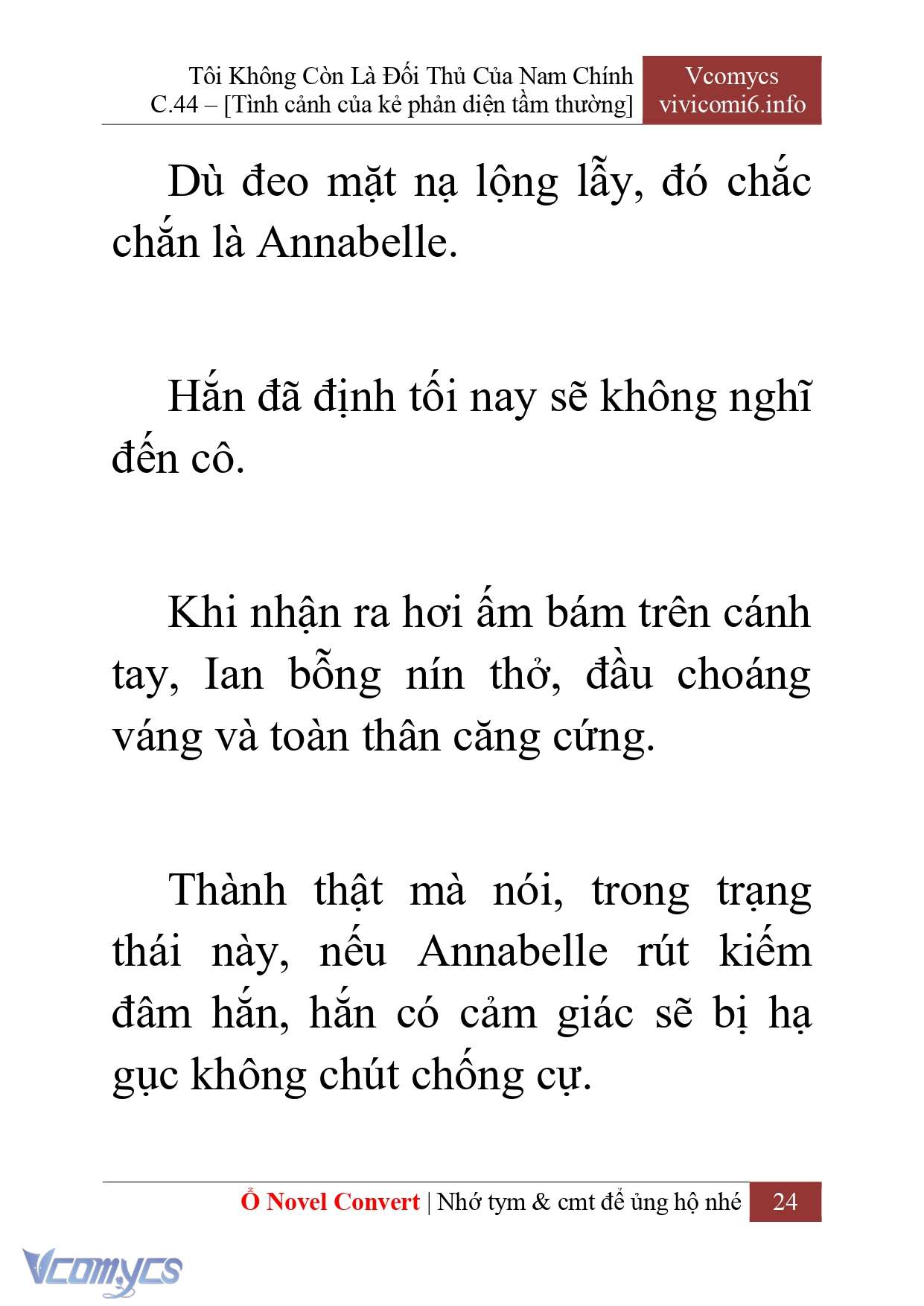 Tôi Không Còn Là Đối Thủ Của Nam Chính
C.44 – [Tình cảnh của kẻ phản diện tầm thường]

Vcomycs
vivicomi6.info

Dù đeo mặt nạ lộng lẫy, đó chắc chắn là Annabelle.

Hắn đã định tối nay sẽ không nghĩ đến cô.

Khi nhận ra hơi ấm bám trên cánh tay, Ian bỗng nín thở, đầu choáng váng và toàn thân căng cứng.

Thành thật mà nói, trong trạng thái này, nếu Annabelle rút kiếm đâm hắn, hắn có cảm giác sẽ bị hạ gục không chút chống cự.

Ổ Novel Convert | Nhớ tym & cmt để ủng hộ nhé 24

Vcomycs